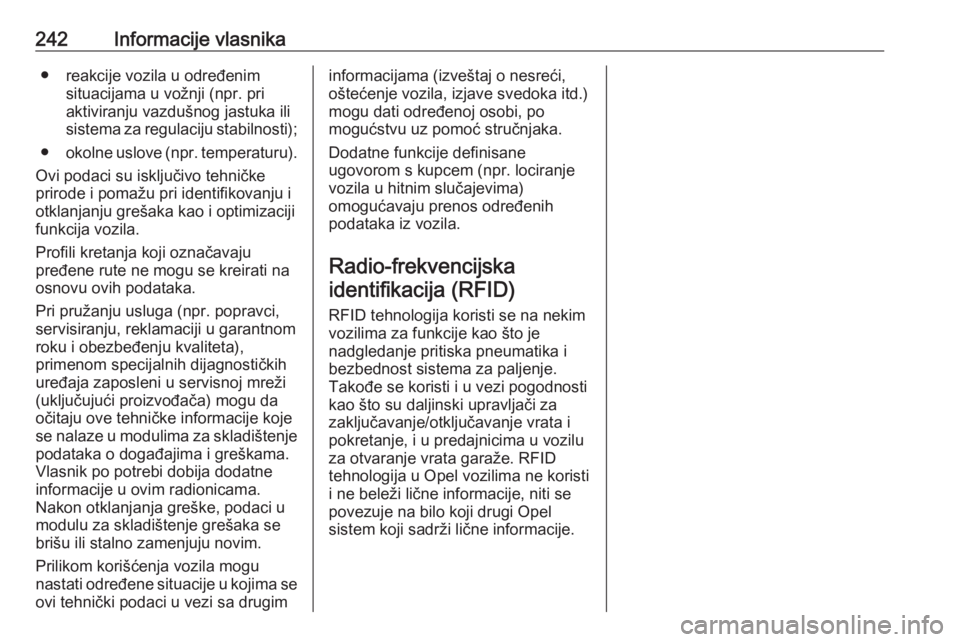 242 Informacije vlasnika

● reakcije vozila u određenim situacijama u vožnji (npr. pri aktiviranju vazdušnog jastuka ili sistema za regulaciju stabilnosti);

● okolne uslove (npr. temperaturu).

Ovi podaci su isključivo tehničke prirode i pomažu pri identifikovanju i otklanjanju grešaka kao i optimizaciji funkcija vozila.

Profili kretanja koji označavaju pređene rute ne mogu se kreirati na osnovu ovih podataka.

Pri pružanju usluga (npr. popravci, servisiranju, reklamaciji u garantnom roku i obezbeđenju kvaliteta), primenom specijalnih dijagnostičkih uređaja zaposleni u servisnoj mreži (uključujući proizvođača) mogu da očitaju ove tehničke informacije koje se nalaze u modulima za skladištenje podataka o događajima i greškama. Vlasnik po potrebi dobija dodatne informacije u ovim radionicama. Nakon otklanjanja greške, podaci u modulu za skladištenje grešaka se brišu ili stalno zamenjuju novim.

Prilikom korišćenja vozila mogu nastati određene situacije u kojima se ovi tehnički podaci u vezi sa drugim informacijama (izveštaj o nesreći, oštećenje vozila, izjave svedoka itd.) mogu dati određenoj osobi, po mogućstvu uz pomoć stručnjaka.

Dodatne funkcije definisane ugovorom s kupcem (npr. lociranje vozila u hitnim slučajevima) omogućavaju prenos određenih podataka iz vozila.

Radio-frekvencijska identifikacija (RFID)

RFID tehnologija koristi se na nekim vozilima za funkcije kao što je nadgledanje pritiska pneumatika i bezbednost sistema za paljenje. Takođe se koristi i u vezi pogodnosti kao što su daljinski upravljači za zaključavanje/otključavanje vrata i pokretanje, i u predajnicima u vozilu za otvaranje vrata garaže. RFID tehnologija u Opel vozilima ne koristi i ne beleži lične informacije, niti se povezuje na bilo koji drugi Opel sistem koji sadrži lične informacije.

carmanualsonline.info